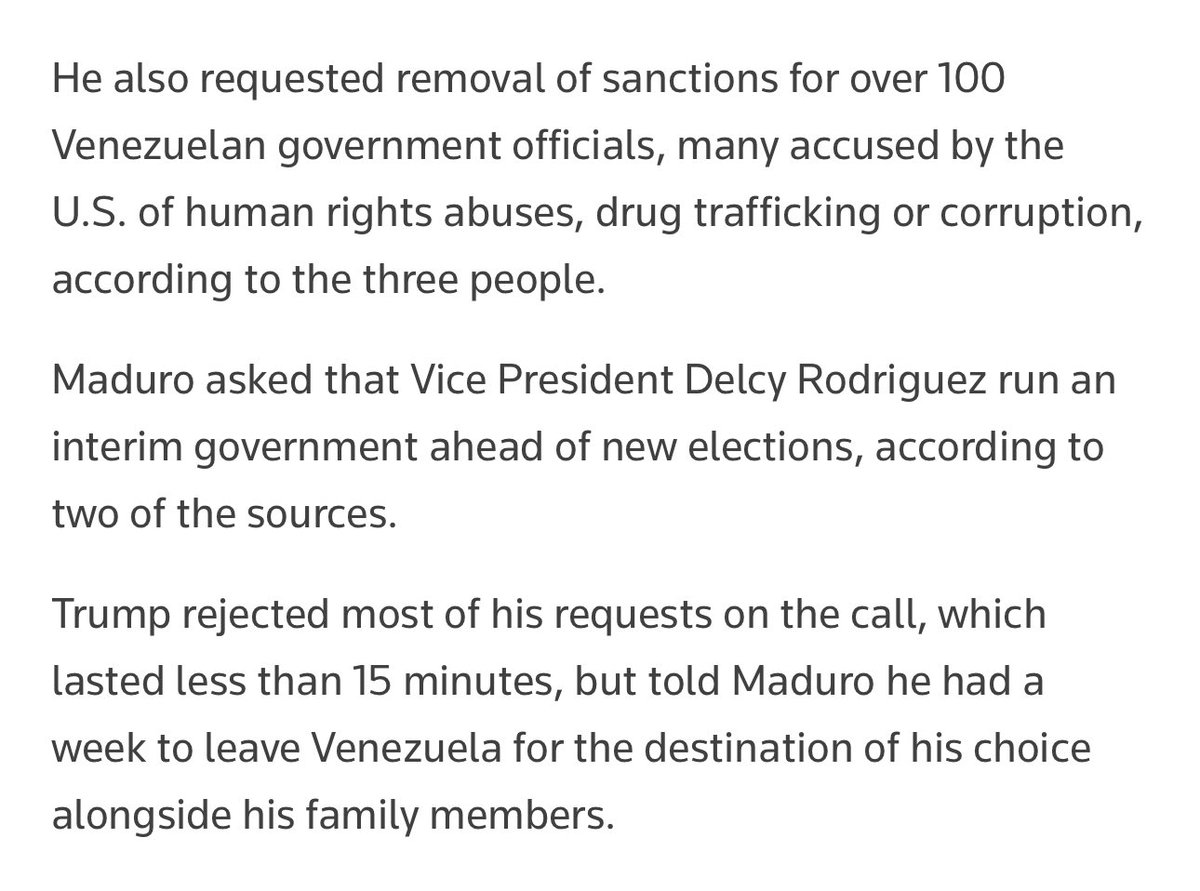 He also requested removal of sanctions for over 100 Venezuelan government officials, many accused by the U.S. of human rights abuses, drug trafficking or corruption, according to the three people.

Maduro asked that Vice President Delcy Rodriguez run an interim government ahead of new elections, according to two of the sources.

Trump rejected most of his requests on the call, which lasted less than 15 minutes, but told Maduro he had a week to leave Venezuela for the destination of his choice alongside his family members.